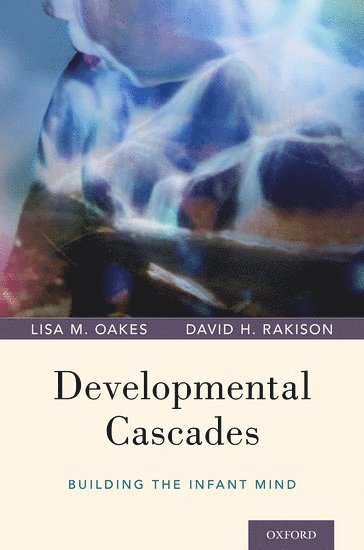 LISA M. OAKES DAVID H. RAKISON

Developmental Cascades

BUILDING THE INFANT MIND

OXFORD